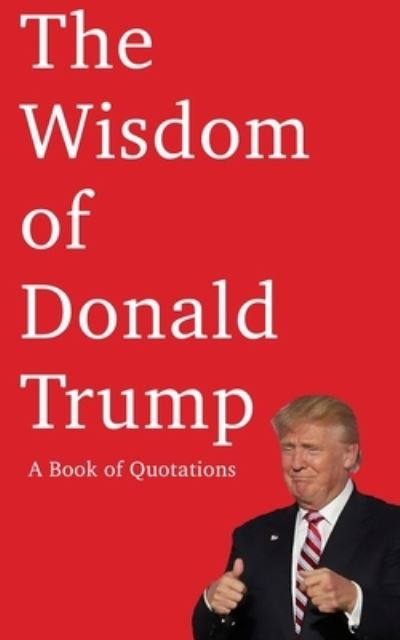 The Wisdom of Donald Trump

A Book of Quotations